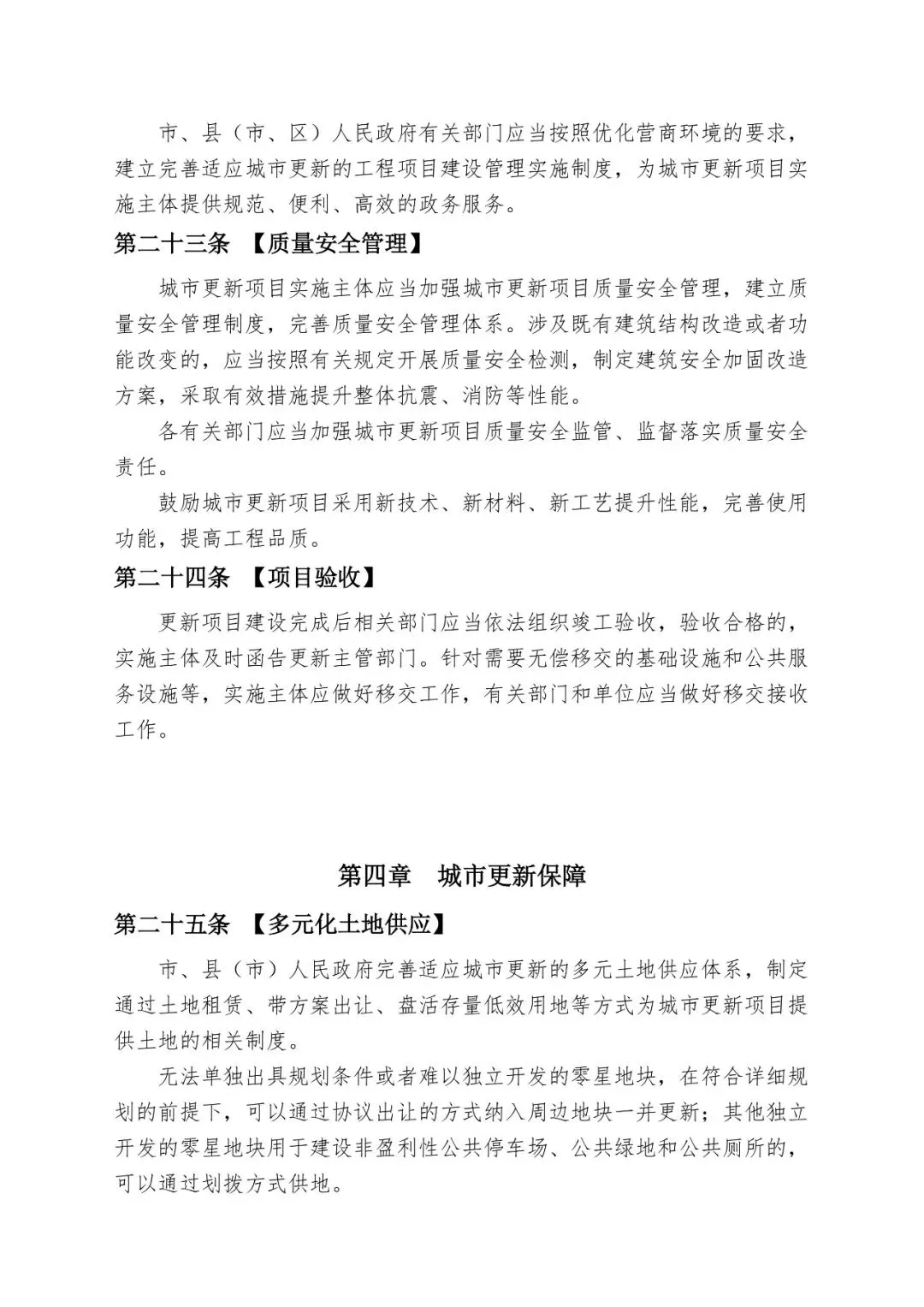 市、县（市、区）人民政府有关部门应当按照优化营商环境的要求，建立完善适应城市更新的工程项目建设管理实施制度，为城市更新项目实施主体提供规范、便利、高效的政务服务。

第二十三条 【质量安全管理】

城市更新项目实施主体应当加强城市更新项目质量安全管理，建立质量安全管理制度，完善质量安全管理体系。涉及既有建筑结构改造或者功能改变的，应当按照有关规定开展质量安全检测，制定建筑安全加固改造方案，采取有效措施提升整体抗震、消防等性能。

各有关部门应当加强城市更新项目质量安全监管、监督落实质量安全责任。

鼓励城市更新项目采用新技术、新材料、新工艺提升性能，完善使用功能，提高工程品质。

第二十四条 【项目验收】

更新项目建设完成后相关部门应当依法组织竣工验收，验收合格的，实施主体及时函告更新主管部门。针对需要无偿移交的基础设施和公共服务设施等，实施主体应做好移交工作，有关部门和单位应当做好移交接收工作。

第四章 城市更新保障

第二十五条 【多元化土地供应】

市、县（市）人民政府完善适应城市更新的多元土地供应体系，制定通过土地租赁、带方案出让、盘活存量低效用地等方式为城市更新项目提供土地的相关制度。

无法单独出具规划条件或者难以独立开发的零星地块，在符合详细规划的前提下，可以通过协议出让的方式纳入周边地块一并更新；其他独立开发的零星地块用于建设非盈利性公共停车场、公共绿地和公共厕所的，可以通过划拨方式供地。